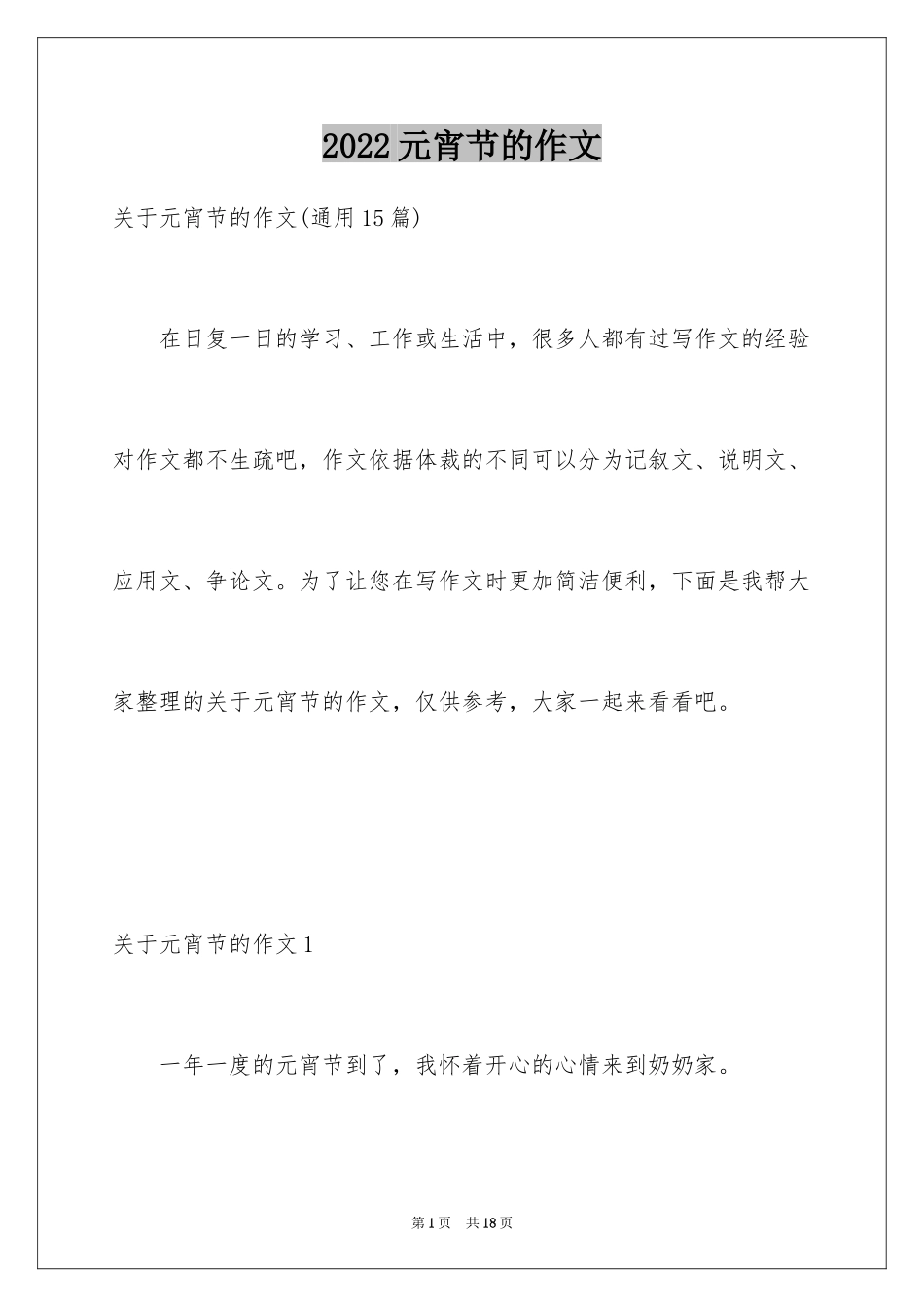 2022元宵节的作文

关于元宵节的作文(通用15篇)

在日复一日的学习、工作或生活中，很多人都有过写作文的经验对作文都不生疏吧，作文依据体裁的不同可以分为记叙文、说明文、应用文、争论文。为了让您在写作文时更加简洁便利，下面是我帮大家整理的关于元宵节的作文，仅供参考，大家一起来看看吧。

关于元宵节的作文1

一年一度的元宵节到了，我怀着开心的心情来到奶奶家。

第1页 共18页